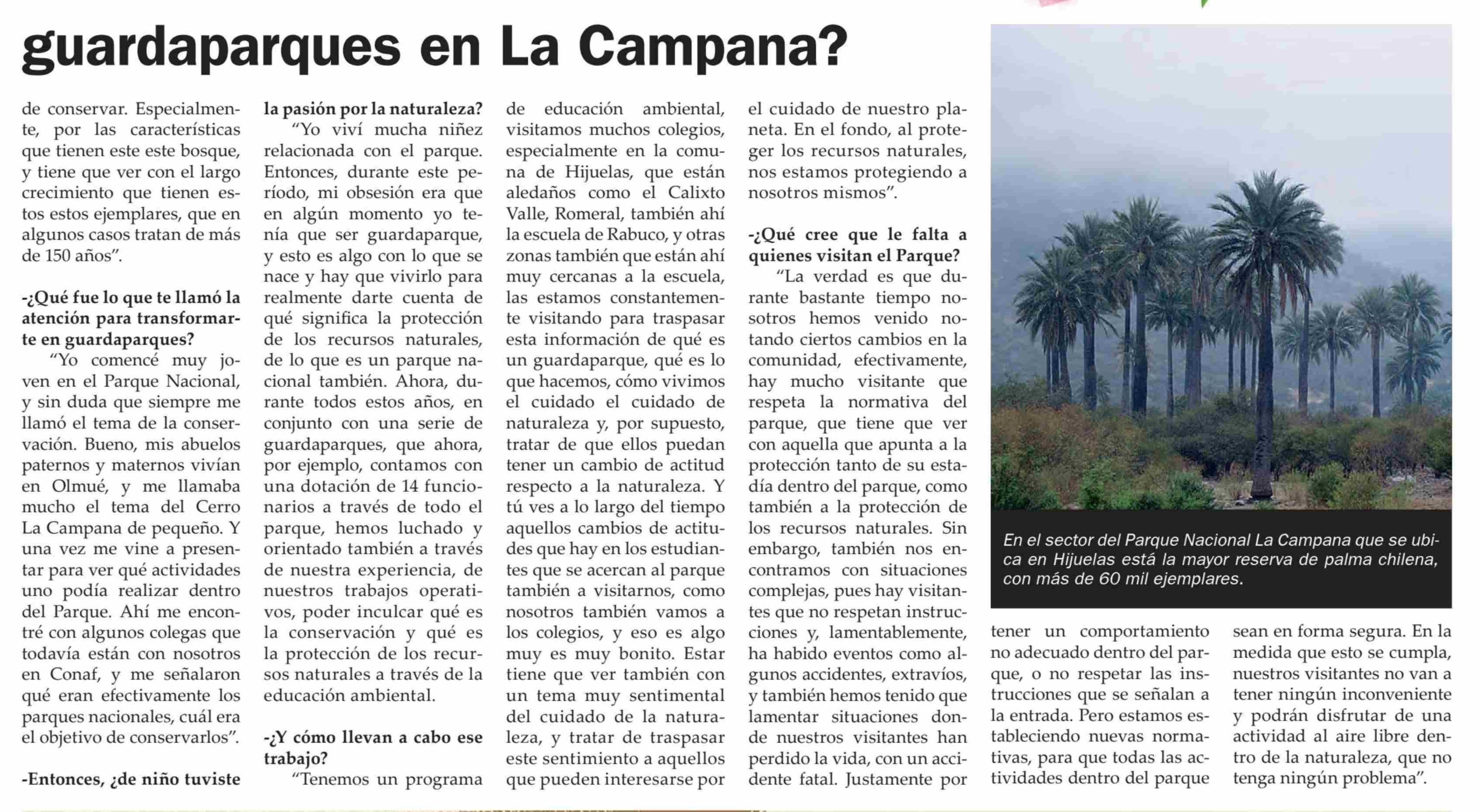 guardaparques en La Campana?

de conservar. Especialmente, por las características que tienen este este bosque, y tiene que ver con el largo crecimiento que tienen estos estos ejemplares, que en algunos casos tratan de más de 150 años".

-¿Qué fue lo que te llamó la atención para transformarte en guardaparques?

"Yo comencé muy joven en el Parque Nacional, y sin duda que siempre me llamó el tema de la conservación. Bueno, mis abuelos paternos y maternos vivían en Olmué, y me llamaba mucho el tema del Cerro La Campana de pequeño. Y una vez me vine a presentar para ver qué actividades uno podía realizar dentro del Parque. Ahí me encontré con algunos colegas que todavía están con nosotros en Conaf, y me señalaron qué eran efectivamente los parques nacionales, cuál era el objetivo de conservarlos".

-Entonces, ¿de niño tuviste la pasión por la naturaleza?

"Yo viví mucha niñez relacionada con el parque. Entonces, durante este período, mi obsesión era que en algún momento yo tenía que ser guardaparque, y esto es algo con lo que se nace y hay que vivirlo para realmente darte cuenta de qué significa la protección de los recursos naturales, de lo que es un parque nacional también. Ahora, durante todos estos años, en conjunto con una serie de guardaparques, que ahora, por ejemplo, contamos con una dotación de 14 funcionarios a través de todo el parque, hemos luchado y orientado también a través de nuestra experiencia, de nuestros trabajos operativos, poder inculcar qué es la conservación y qué es la protección de los recursos naturales a través de la educación ambiental.

-¿Y cómo llevan a cabo ese trabajo?

"Tenemos un programa de educación ambiental, visitamos muchos colegios, especialmente en la comuna de Hijuelas, que están aledaños como el Calixto Valle, Romeral, también ahí la escuela de Rabuco, y otras zonas también que están ahí muy cercanas a la escuela, las estamos constantemente visitando para traspasar esta información de qué es un guardaparque, qué es lo que hacemos, cómo vivimos el cuidado el cuidado de naturaleza y, por supuesto, tratar de que ellos puedan tener un cambio de actitud respecto a la naturaleza. Y tú ves a lo largo del tiempo aquellos cambios de actitudes que hay en los estudiantes que se acercan al parque también a visitarnos, como nosotros también vamos a los colegios, y eso es algo muy es muy bonito. Estar tiene que ver también con un tema muy sentimental del cuidado de la naturaleza, y tratar de traspasar este sentimiento a aquellos que pueden interesarse por el cuidado de nuestro planeta. En el fondo, al proteger los recursos naturales, nos estamos protegiendo a nosotros mismos".

-¿Qué cree que le falta a quienes visitan el Parque?

"La verdad es que durante bastante tiempo nosotros hemos venido notando ciertos cambios en la comunidad, efectivamente, hay mucho visitante que respeta la normativa del parque, que tiene que ver con aquella que apunta a la protección tanto de su estadía dentro del parque, como también a la protección de los recursos naturales. Sin embargo, también nos encontramos con situaciones complejas, pues hay visitantes que no respetan instrucciones y, lamentablemente, ha habido eventos como algunos accidentes, extravíos, y también hemos tenido que lamentar situaciones donde nuestros visitantes han perdido la vida, con un accidente fatal. Justamente por tener un comportamiento no adecuado dentro del parque, o no respetar las instrucciones que se señalan a la entrada. Pero estamos estableciendo nuevas normativas, para que todas las actividades dentro del parque sean en forma segura. En la medida que esto se cumpla, nuestros visitantes no van a tener ningún inconveniente y podrán disfrutar de una actividad al aire libre dentro de la naturaleza, que no tenga ningún problema".

En el sector del Parque Nacional La Campana que se ubica en Hijuelas está la mayor reserva de palma chilena, con más de 60 mil ejemplares.